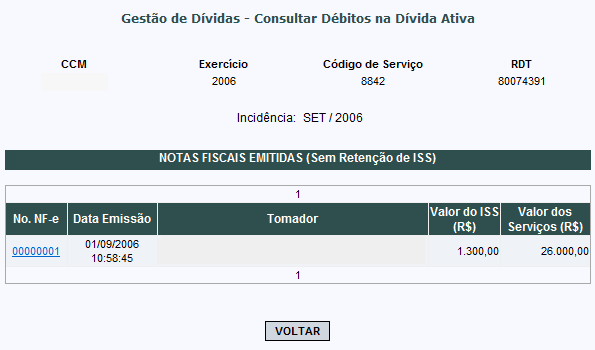 Gestão de Dívidas - Consultar Débitos na Dívida Ativa

| CCM | Exercício | Código de Serviço | RDT |
|---|---|---|---|
| | 2006 | 8842 | 80074391 |

Incidência: SET / 2006

NOTAS FISCAIS EMITIDAS (Sem Retenção de ISS)

1

| No. NF-e | Data Emissão | Tomador | Valor do ISS (R$) | Valor dos Serviços (R$) |
|---|---|---|---|---|
| 00000001 | 01/09/2006 10:58:45 | | 1.300,00 | 26.000,00 |

1

VOLTAR